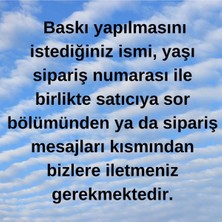 Baskı yapılmasını istediğiniz ismi, yaşı sipariş numarası ile birlikte satıcıya sor bölümünden ya da sipariş mesajları kısmından bizlere iletmeniz gerekmektedir.